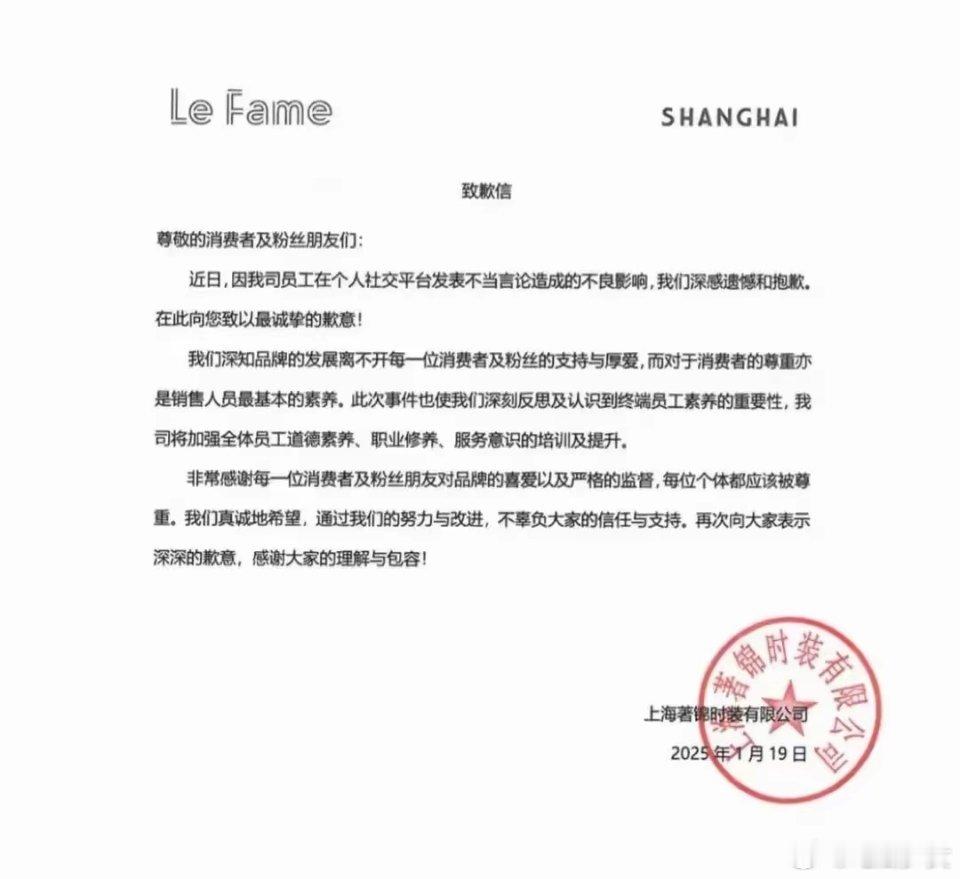 Le Fame

SHANGHAI

致歉信

尊敬的消费者及粉丝朋友们：

近日，因我司员工在个人社交平台发表不当言论造成的不良影响，我们深感遗憾和抱歉。在此向您致以最诚挚的歉意！

我们深知品牌的发展离不开每一位消费者及粉丝的支持与厚爱，而对于消费者的尊重亦是销售人员最基本的素养。此次事件也使我们深刻反思及认识到终端员工素养的重要性，我司将加强全体员工道德素养、职业修养、服务意识的培训及提升。

非常感谢每一位消费者及粉丝朋友对品牌的喜爱以及严格的监督，每位个体都应该被尊重。我们真诚地希望，通过我们的努力与改进，不辜负大家的信任与支持。再次向大家表示深深的歉意，感谢大家的理解与包容！

上海著锦时装有限公司
2025 年 1 月 19 日

上海著锦时装有限公司